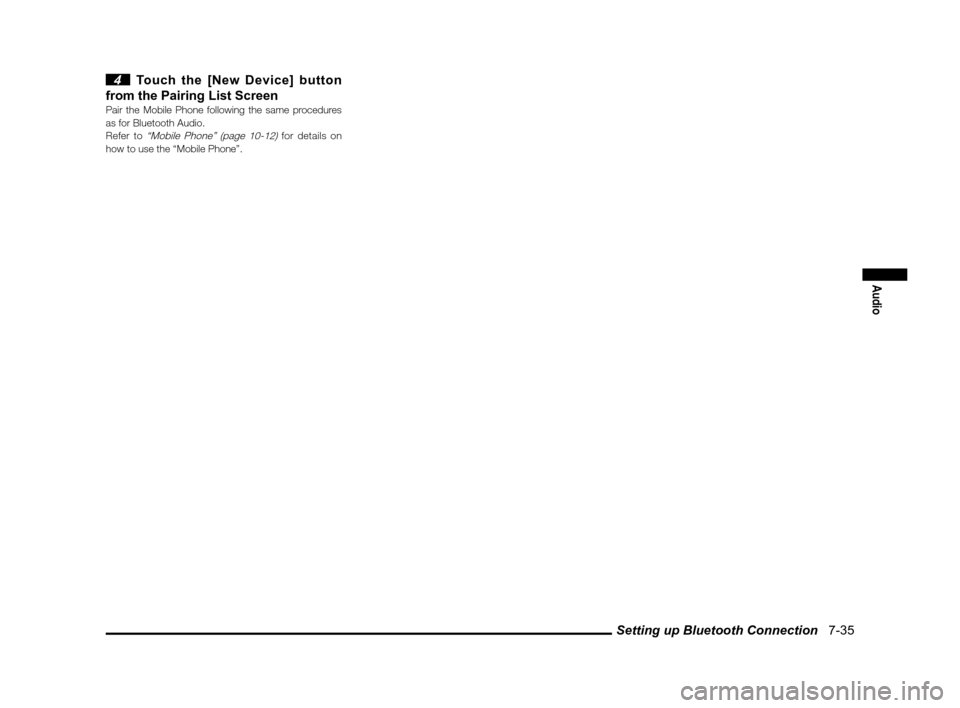 4 Touch the [New Device] button from the Pairing List Screen

Pair the Mobile Phone following the same procedures as for Bluetooth Audio.
Refer to "Mobile Phone" (page 10-12) for details on how to use the "Mobile Phone".

Audio

Setting up Bluetooth Connection 7-35

carmanualsonline.info